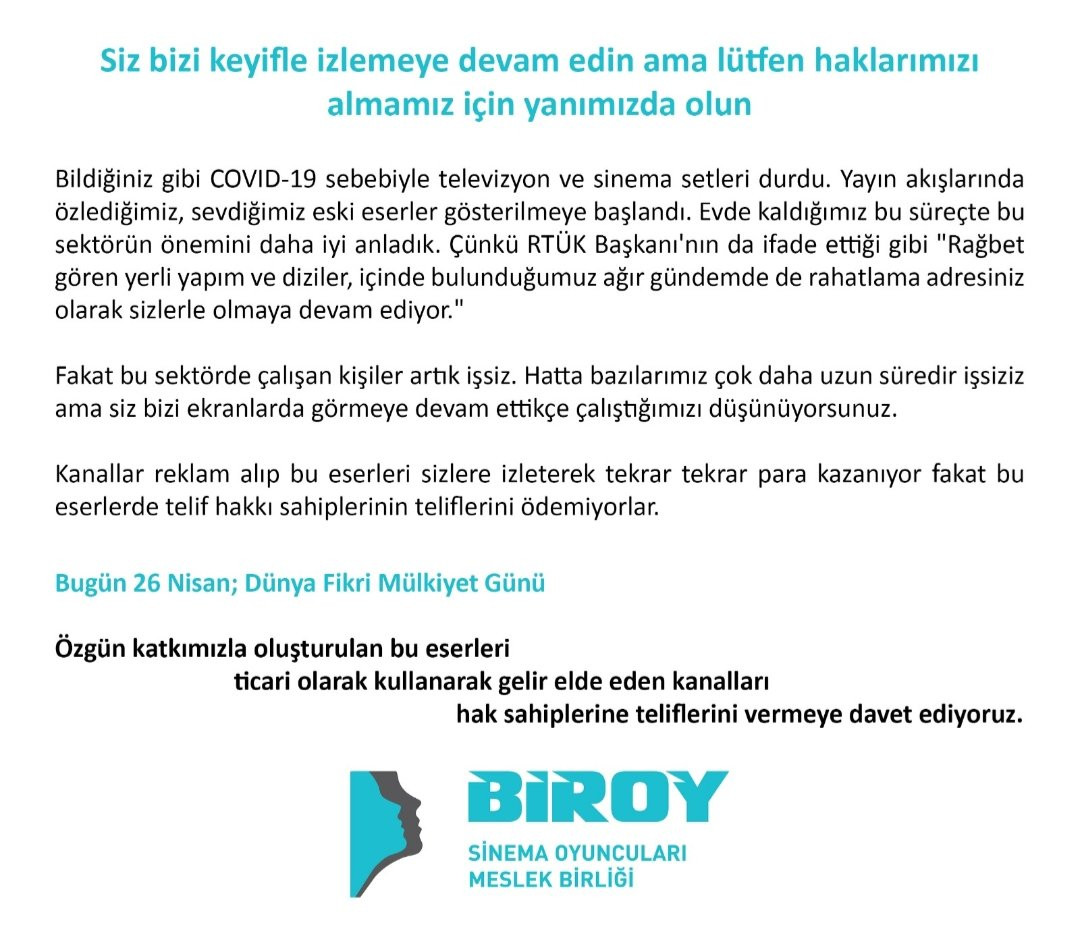 Siz bizi keyifle izlemeye devam edin ama lütfen haklarımızı almamız için yanımızda olun

Bildiğiniz gibi COVID-19 sebebiyle televizyon ve sinema setleri durdu. Yayın akışlarında özlediğimiz, sevdiğimiz eski eserler gösterilmeye başlandı. Evde kaldığımız bu süreçte bu sektörün önemini daha iyi anladık. Çünkü RTÜK Başkanı'nın da ifade ettiği gibi "Rağbet gören yerli yapım ve diziler, içinde bulunduğumuz ağır gündemde de rahatlama adresiniz olarak sizlerle olmaya devam ediyor."

Fakat bu sektörde çalışan kişiler artık işsiz. Hatta bazılarımız çok daha uzun süredir işsiziz ama siz bizi ekranlarda görmeye devam ettikçe çalıştığımızı düşünüyorsunuz.

Kanallar reklam alıp bu eserleri sizlere izleterek tekrar tekrar para kazanıyor fakat bu eserlerde telif hakkı sahiplerinin teliflerini ödemiyorlar.

Bugün 26 Nisan; Dünya Fikri Mülkiyet Günü

Özgün katkımızla oluşturulan bu eserleri
ticari olarak kullanarak gelir elde eden kanalları
hak sahiplerine teliflerini vermeye davet ediyoruz.

BİROY
SİNEMA OYUNCULARI
MESLEK BİRLİĞİ